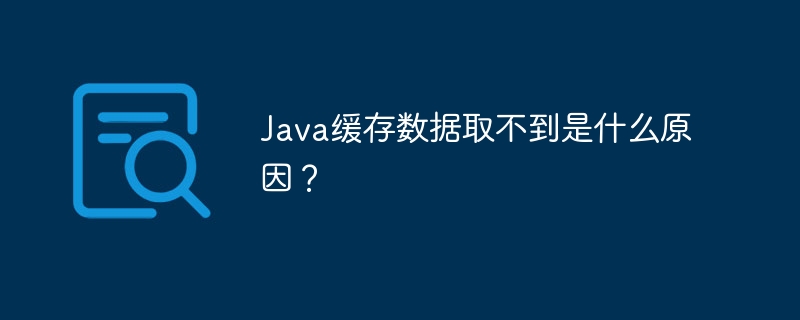 Java缓存数据取不到是什么原因？